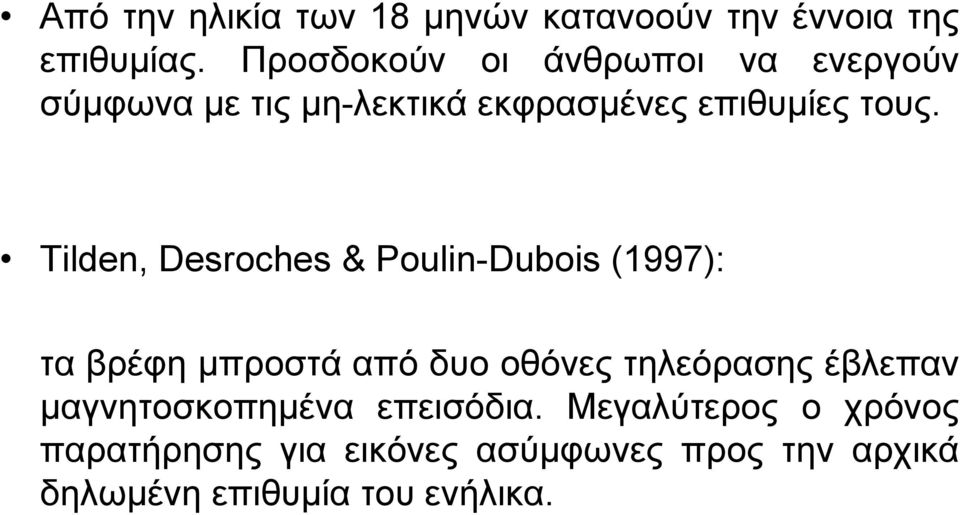 • Από την ηλικία των 18 μηνών κατανοούν την έννοια της επιθυμίας. Προσδοκούν οι άνθρωποι να ενεργούν σύμφωνα με τις μη-λεκτικά εκφρασμένες επιθυμίες τους.

• Tilden, Desroches & Poulin-Dubois (1997):

τα βρέφη μπροστά από δυο οθόνες τηλεόρασης έβλεπαν μαγνητοσκοπημένα επεισόδια. Μεγαλύτερος ο χρόνος παρατήρησης για εικόνες ασύμφωνες προς την αρχικά δηλωμένη επιθυμία του ενήλικα.